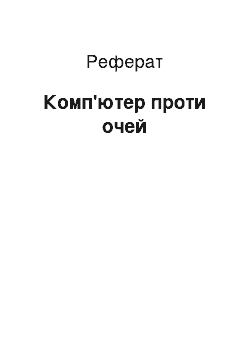 Реферат

Комп'ютер проти очей